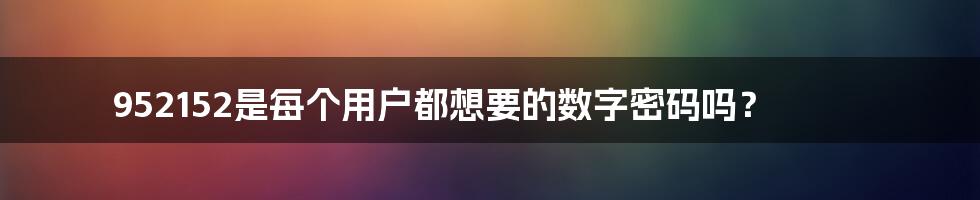 952152是每个用户都想要的数字密码吗？